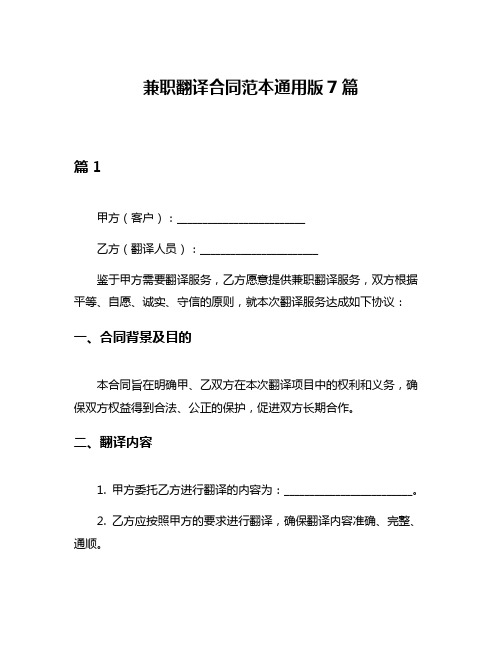 兼职翻译合同范本通用版 7 篇

篇 1

甲方（客户）：______________________

乙方（翻译人员）：____________________

鉴于甲方需要翻译服务，乙方愿意提供兼职翻译服务，双方根据平等、自愿、诚实、守信的原则，就本次翻译服务达成如下协议：

一、合同背景及目的

本合同旨在明确甲、乙双方在本次翻译项目中的权利和义务，确保双方权益得到合法、公正的保护，促进双方长期合作。

二、翻译内容

1. 甲方委托乙方进行翻译的内容为：______________________。

2. 乙方应按照甲方的要求进行翻译，确保翻译内容准确、完整、通顺。